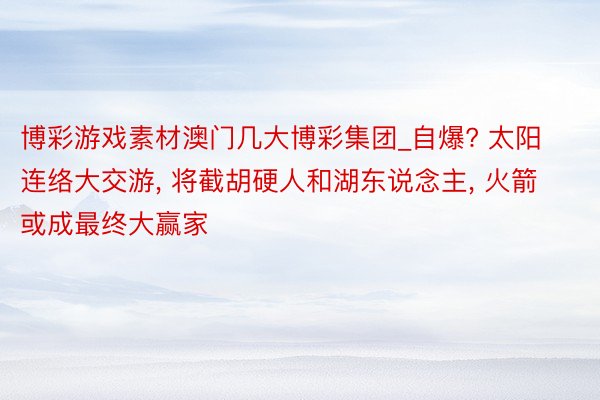 博彩游戏素材澳门几大博彩集团_自爆? 太阳连络大交游, 将截胡硬人和湖东说念主, 火箭或成最终大赢家